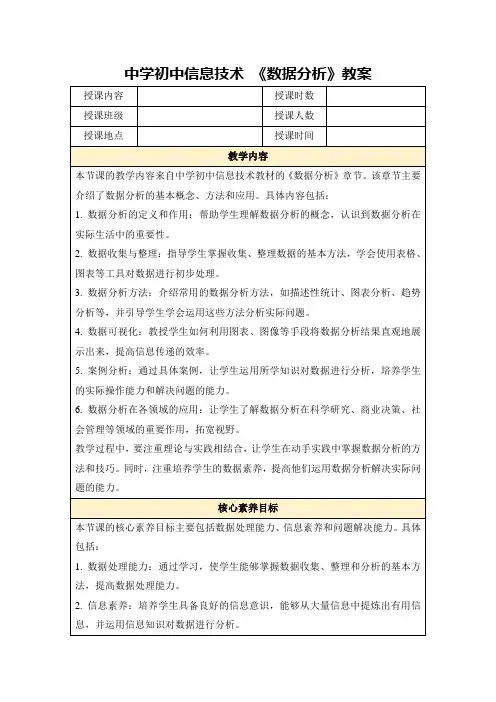 中学初中信息技术 《数据分析》教案

| 授课内容 | | 授课时数 | |
|---|---|---|---|
| 授课班级 | | 授课人数 | |
| 授课地点 | | 授课时间 | |

教学内容

本节课的教学内容来自中学初中信息技术教材的《数据分析》章节。该章节主要介绍了数据分析的基本概念、方法和应用。具体内容包括：

1. 数据分析的定义和作用：帮助学生理解数据分析的概念，认识到数据分析在实际生活中的重要性。

2. 数据收集与整理：指导学生掌握收集、整理数据的基本方法，学会使用表格、图表等工具对数据进行初步处理。

3. 数据分析方法：介绍常用的数据分析方法，如描述性统计、图表分析、趋势分析等，并引导学生学会运用这些方法分析实际问题。

4. 数据可视化：教授学生如何利用图表、图像等手段将数据分析结果直观地展示出来，提高信息传递的效率。

5. 案例分析：通过具体案例，让学生运用所学知识对数据进行分析，培养学生的实际操作能力和解决问题的能力。

6. 数据分析在各领域的应用：让学生了解数据分析在科学研究、商业决策、社会管理等领域的重要作用，拓宽视野。

教学过程中，要注重理论与实践相结合，让学生在动手实践中掌握数据分析的方法和技巧。同时，注重培养学生的数据素养，提高他们运用数据分析解决实际问题的能力。

核心素养目标

本节课的核心素养目标主要包括数据处理能力、信息素养和问题解决能力。具体包括：

1. 数据处理能力：通过学习，使学生能够掌握数据收集、整理和分析的基本方法，提高数据处理能力。

2. 信息素养：培养学生具备良好的信息意识，能够从大量信息中提炼出有用信息，并运用信息知识对数据进行分析。